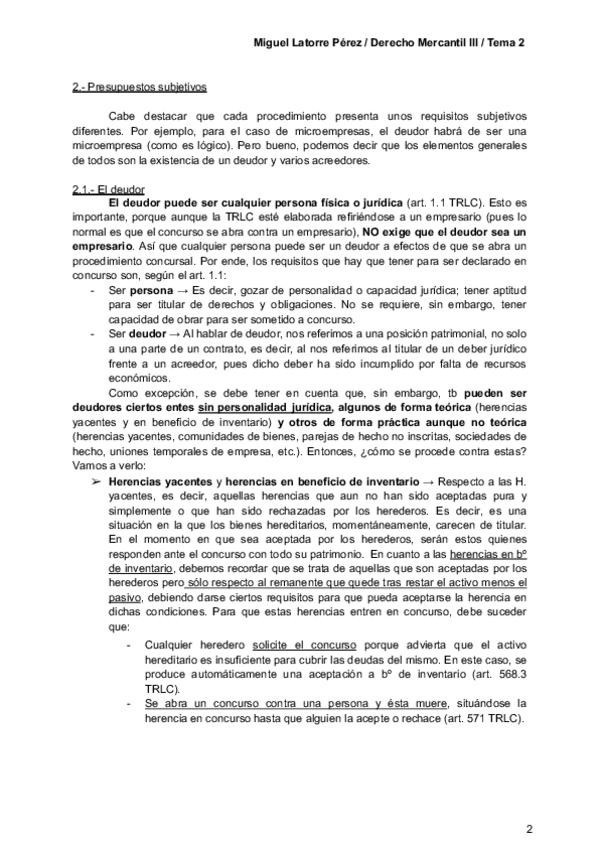 Miguel Latorre Pérez / Derecho Mercantil III / Tema 2

2.- Presupuestos subjetivos

Cabe destacar que cada procedimiento presenta unos requisitos subjetivos diferentes. Por ejemplo, para el caso de microempresas, el deudor habrá de ser una microempresa (como es lógico). Pero bueno, podemos decir que los elementos generales de todos son la existencia de un deudor y varios acreedores.

2.1.- El deudor

El deudor puede ser cualquier persona física o jurídica (art. 1.1 TRLC). Esto es importante, porque aunque la TRLC esté elaborada refiriéndose a un empresario (pues lo normal es que el concurso se abra contra un empresario), NO exige que el deudor sea un empresario. Así que cualquier persona puede ser un deudor a efectos de que se abra un procedimiento concursal. Por ende, los requisitos que hay que tener para ser declarado en concurso son, según el art. 1.1:

- Ser persona → Es decir, gozar de personalidad o capacidad jurídica; tener aptitud para ser titular de derechos y obligaciones. No se requiere, sin embargo, tener capacidad de obrar para ser sometido a concurso.
- Ser deudor → Al hablar de deudor, nos referimos a una posición patrimonial, no solo a una parte de un contrato, es decir, al nos referimos al titular de un deber jurídico frente a un acreedor, pues dicho deber ha sido incumplido por falta de recursos económicos.

Como excepción, se debe tener en cuenta que, sin embargo, tb pueden ser deudores ciertos entes sin personalidad jurídica, algunos de forma teórica (herencias yacentes y en beneficio de inventario) y otros de forma práctica aunque no teórica (herencias yacentes, comunidades de bienes, parejas de hecho no inscritas, sociedades de hecho, uniones temporales de empresa, etc.). Entonces, ¿cómo se procede contra estas? Vamos a verlo:

➢ Herencias yacentes y herencias en beneficio de inventario → Respecto a las H. yacentes, es decir, aquellas herencias que aun no han sido aceptadas pura y simplemente o que han sido rechazadas por los herederos. Es decir, es una situación en la que los bienes hereditarios, momentáneamente, carecen de titular. En el momento en que sea aceptada por los herederos, serán estos quienes responden ante el concurso con todo su patrimonio. En cuanto a las herencias en bº de inventario, debemos recordar que se trata de aquellas que son aceptadas por los herederos pero sólo respecto al remanente que quede tras restar el activo menos el pasivo, debiendo darse ciertos requisitos para que pueda aceptarse la herencia en dichas condiciones. Para que estas herencias entren en concurso, debe suceder que:

- Cualquier heredero solicite el concurso porque advierta que el activo hereditario es insuficiente para cubrir las deudas del mismo. En este caso, se produce automáticamente una aceptación a bº de inventario (art. 568.3 TRLC).
- Se abra un concurso contra una persona y ésta muere, situándose la herencia en concurso hasta que alguien la acepte o rechace (art. 571 TRLC).

2